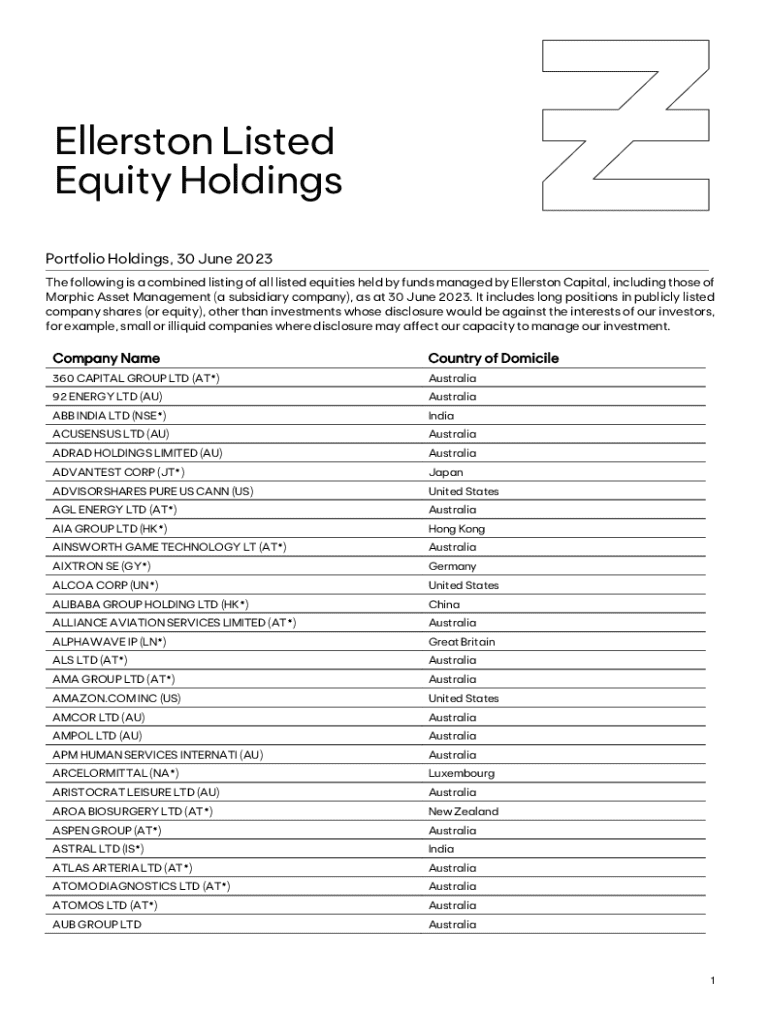 Ellerston Listed Equity Holdings

Portfolio Holdings, 30 June 2023

The following is a combined listing of all listed equities held by funds managed by Ellerston Capital, including those of Morphic Asset Management (a subsidiary company), as at 30 June 2023. It includes long positions in publicly listed company shares (or equity), other than investments whose disclosure would be against the interests of our investors, for example, small or illiquid companies where disclosure may affect our capacity to manage our investment.

| Company Name | Country of Domicile |
|---|---|
| 360 CAPITAL GROUP LTD (AT*) | Australia |
| 92 ENERGY LTD (AU) | Australia |
| ABB INDIA LTD (NSE*) | India |
| ACUSENSUS LTD (AU) | Australia |
| ADRAD HOLDINGS LIMITED (AU) | Australia |
| ADVANTEST CORP (JT*) | Japan |
| ADVISORSHARES PURE US CANN (US) | United States |
| AGL ENERGY LTD (AT*) | Australia |
| AIA GROUP LTD (HK*) | Hong Kong |
| AINSWORTH GAME TECHNOLOGY LT (AT*) | Australia |
| AIXTRON SE (GY*) | Germany |
| ALCOA CORP (UN*) | United States |
| ALIBABA GROUP HOLDING LTD (HK*) | China |
| ALLIANCE AVIATION SERVICES LIMITED (AT*) | Australia |
| ALPHAWAVE IP (LN*) | Great Britain |
| ALS LTD (AT*) | Australia |
| AMA GROUP LTD (AT*) | Australia |
| AMAZON.COM INC (US) | United States |
| AMCOR LTD (AU) | Australia |
| AMPOL LTD (AU) | Australia |
| APM HUMAN SERVICES INTERNATI (AU) | Australia |
| ARCELORMITTAL (NA*) | Luxembourg |
| ARISTOCRAT LEISURE LTD (AU) | Australia |
| AROA BIOSURGERY LTD (AT*) | New Zealand |
| ASPEN GROUP (AT*) | Australia |
| ASTRAL LTD (IS*) | India |
| ATLAS ARTERIA LTD (AT*) | Australia |
| ATOMO DIAGNOSTICS LTD (AT*) | Australia |
| ATOMOS LTD (AT*) | Australia |
| AUB GROUP LTD | Australia |

1